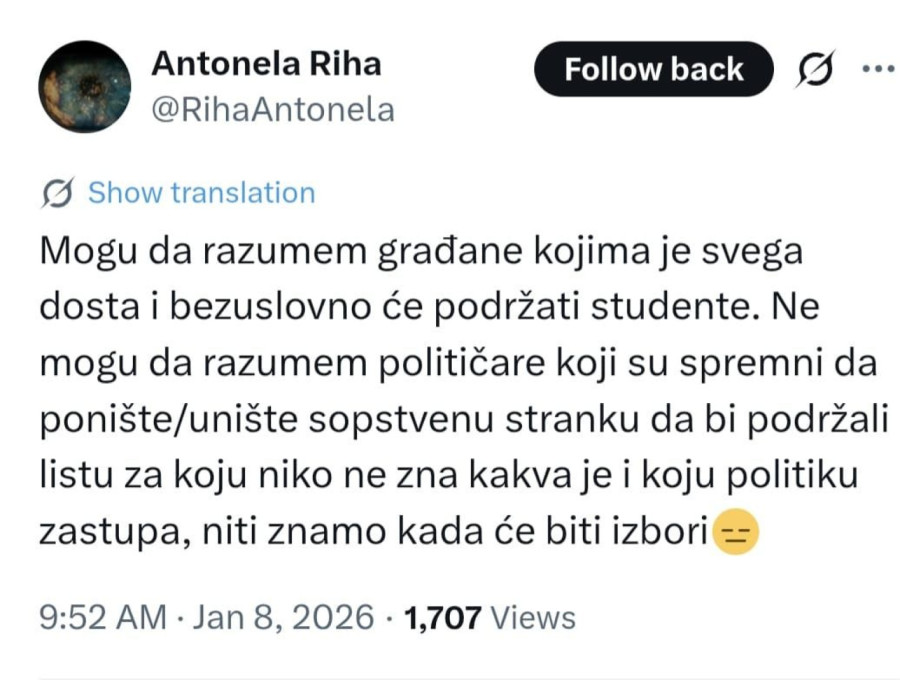 Antonela Riha
@RihaAntonela

Follow back

Show translation

Mogu da razumem građane kojima je svega dosta i bezuslovno će podržati studente. Ne mogu da razumem političare koji su spremni da ponište/unište sopstvenu stranku da bi podržali listu za koju niko ne zna kakva je i koju politiku zastupa, niti znamo kada će biti izbori😑

9:52 AM · Jan 8, 2026 · 1,707 Views